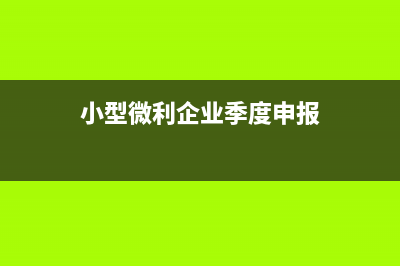 小型微利企业季度申报